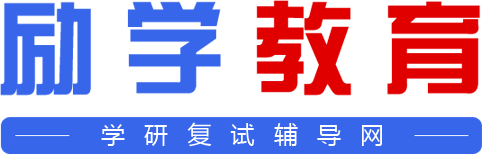 励学教育

学研复试辅导网